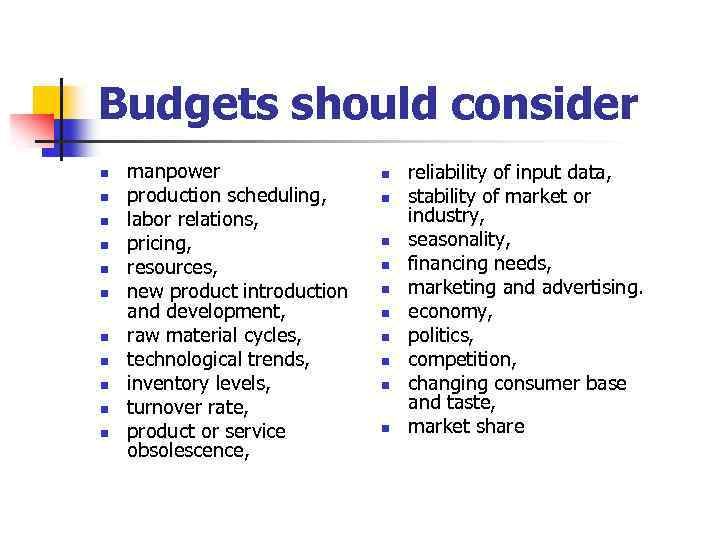 Budgets should consider

- manpower
- production scheduling,
- labor relations,
- pricing,
- resources,
- new product introduction and development,
- raw material cycles,
- technological trends,
- inventory levels,
- turnover rate,
- product or service obsolescence,

- reliability of input data,
- stability of market or industry,
- seasonality,
- financing needs,
- marketing and advertising.
- economy,
- politics,
- competition,
- changing consumer base and taste,
- market share